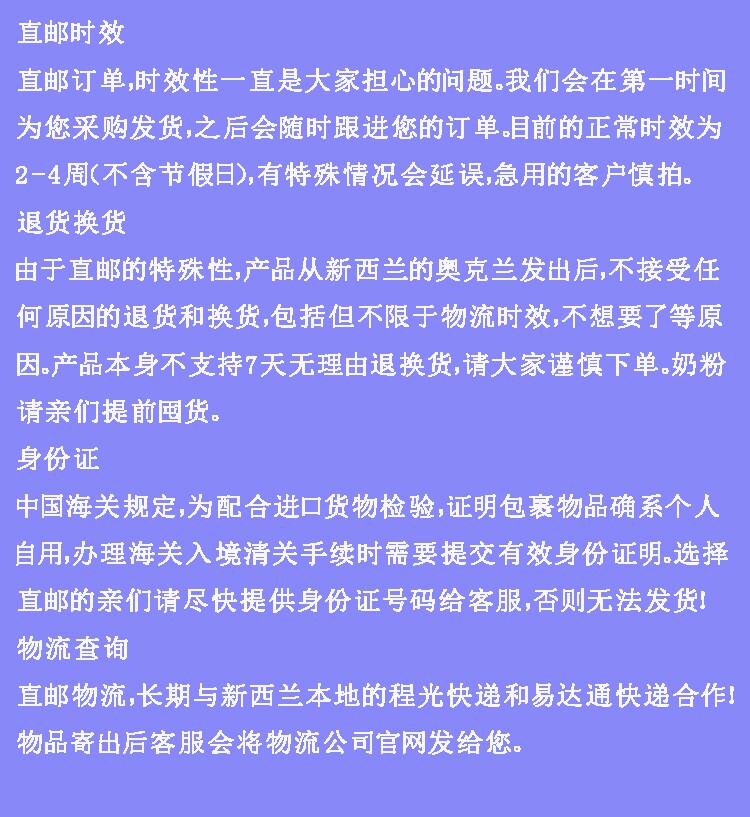 直邮时效

直邮订单,时效性一直是大家担心的问题。我们会在第一时间为您采购发货,之后会随时跟进您的订单。目前的正常时效为2-4周(不含节假日),有特殊情况会延误,急用的客户慎拍。

退货换货

由于直邮的特殊性,产品从新西兰的奥克兰发出后,不接受任何原因的退货和换货,包括但不限于物流时效,不想要了等原因。产品本身不支持7天无理由退换货,请大家谨慎下单。奶粉请亲们提前囤货。

身份证

中国海关规定,为配合进口货物检验,证明包裹物品确系个人自用,办理海关入境清关手续时需要提交有效身份证明。选择直邮的亲们请尽快提供身份证号码给客服,否则无法发货!

物流查询

直邮物流,长期与新西兰本地的程光快递和易达通快递合作!物品寄出后客服会将物流公司官网发给您。